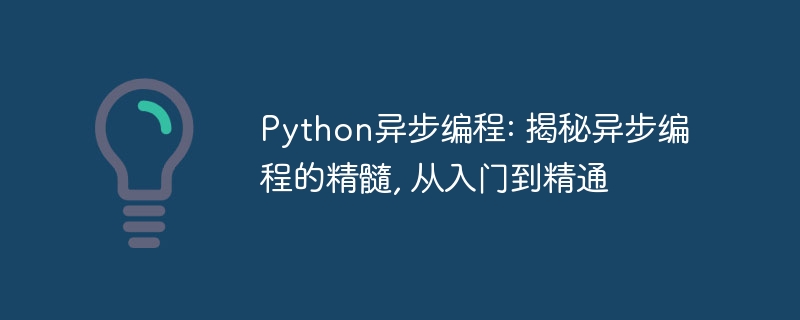 Python异步编程: 揭秘异步编程的精髓, 从入门到精通